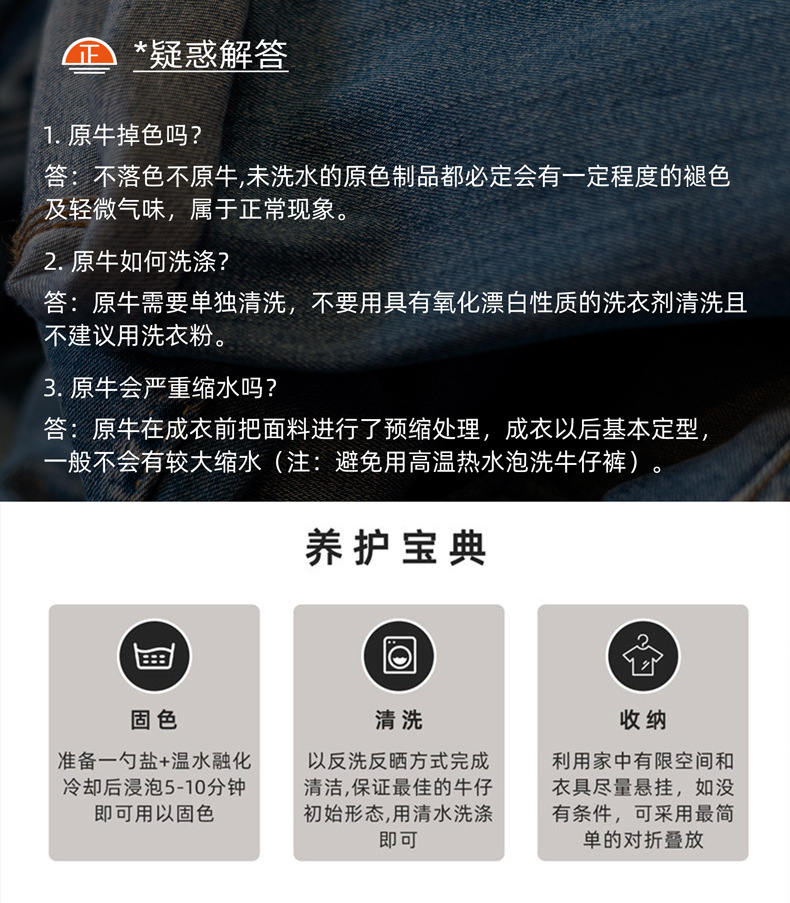 正

*疑惑解答

1.原牛掉色吗？

答：不落色不原牛,未洗水的原色制品都必定会有一定程度的褪色及轻微气味，属于正常现象。

2.原牛如何洗涤？

答：原牛需要单独清洗，不要用具有氧化漂白性质的洗衣剂清洗且不建议用洗衣粉。

3.原牛会严重缩水吗？

答：原牛在成衣前把面料进行了预缩处理，成衣以后基本定型，一般不会有较大缩水（注：避免用高温热水泡洗牛仔裤）。

养护宝典

固色

准备一勺盐+温水融化冷却后浸泡5-10分钟即可用以固色

清洗

以反洗反晒方式完成清洁,保证最佳的牛仔初始形态,用清水洗涤即可

收纳

利用家中有限空间和衣具尽量悬挂，如没有条件，可采用最简单的对折叠放